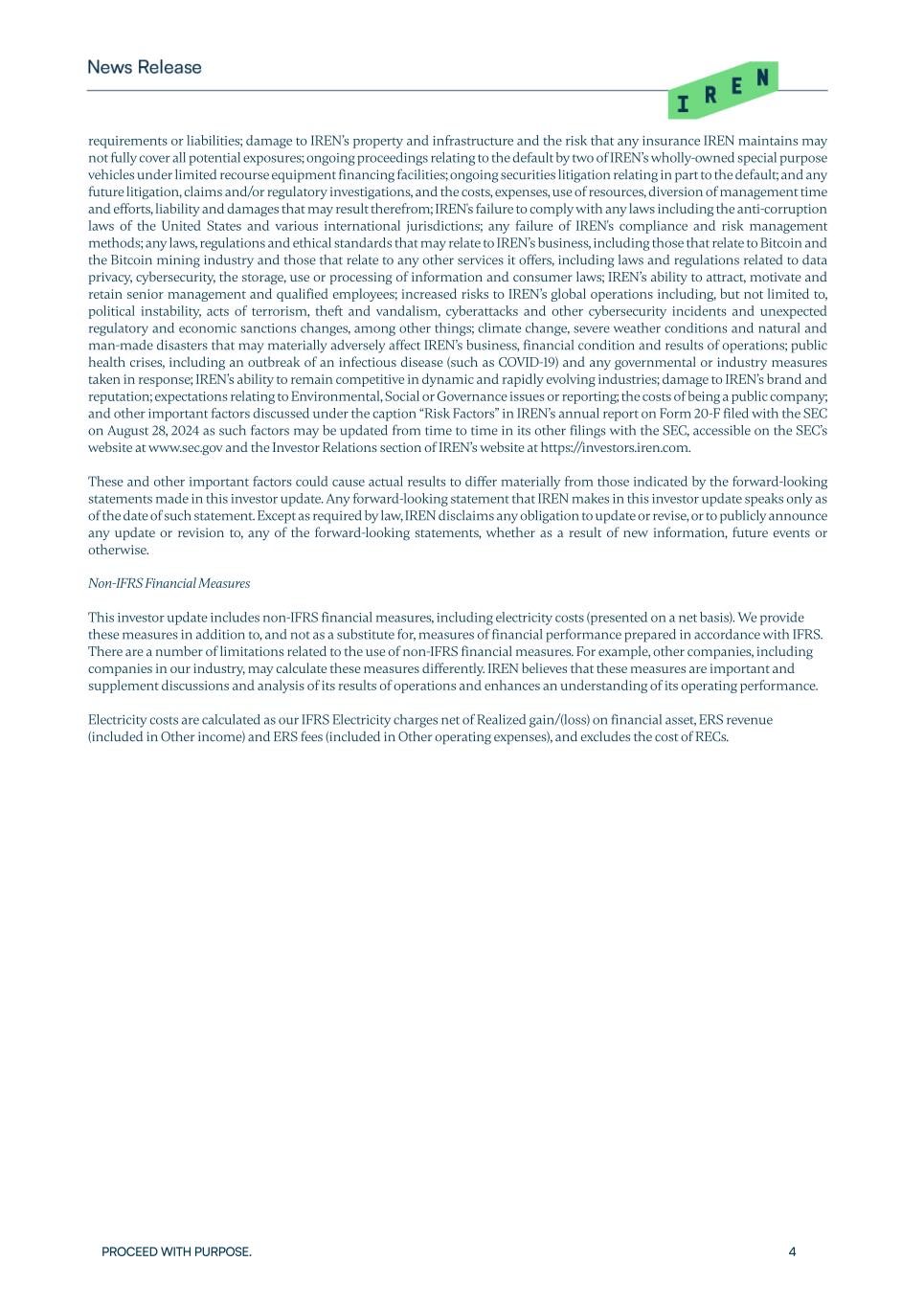 News Release

IREN

requirements or liabilities; damage to IREN's property and infrastructure and the risk that any insurance IREN maintains may not fully cover all potential exposures; ongoing proceedings relating to the default by two of IREN's wholly-owned special purpose vehicles under limited recourse equipment financing facilities; ongoing securities litigation relating in part to the default; and any future litigation, claims and/or regulatory investigations, and the costs, expenses, use of resources, diversion of management time and efforts, liability and damages that may result therefrom; IREN's failure to comply with any laws including the anti-corruption laws of the United States and various international jurisdictions; any failure of IREN's compliance and risk management methods; any laws, regulations and ethical standards that may relate to IREN's business, including those that relate to Bitcoin and the Bitcoin mining industry and those that relate to any other services it offers, including laws and regulations related to data privacy, cybersecurity, the storage, use or processing of information and consumer laws; IREN's ability to attract, motivate and retain senior management and qualified employees; increased risks to IREN's global operations including, but not limited to, political instability, acts of terrorism, theft and vandalism, cyberattacks and other cybersecurity incidents and unexpected regulatory and economic sanctions changes, among other things; climate change, severe weather conditions and natural and man-made disasters that may materially adversely affect IREN's business, financial condition and results of operations; public health crises, including an outbreak of an infectious disease (such as COVID-19) and any governmental or industry measures taken in response; IREN's ability to remain competitive in dynamic and rapidly evolving industries; damage to IREN's brand and reputation; expectations relating to Environmental, Social or Governance issues or reporting; the costs of being a public company; and other important factors discussed under the caption "Risk Factors" in IREN's annual report on Form 20-F filed with the SEC on August 28, 2024 as such factors may be updated from time to time in its other filings with the SEC, accessible on the SEC's website at www.sec.gov and the Investor Relations section of IREN's website at https://investors.iren.com.

These and other important factors could cause actual results to differ materially from those indicated by the forward-looking statements made in this investor update. Any forward-looking statement that IREN makes in this investor update speaks only as of the date of such statement. Except as required by law, IREN disclaims any obligation to update or revise, or to publicly announce any update or revision to, any of the forward-looking statements, whether as a result of new information, future events or otherwise.

Non-IFRS Financial Measures

This investor update includes non-IFRS financial measures, including electricity costs (presented on a net basis). We provide these measures in addition to, and not as a substitute for, measures of financial performance prepared in accordance with IFRS. There are a number of limitations related to the use of non-IFRS financial measures. For example, other companies, including companies in our industry, may calculate these measures differently. IREN believes that these measures are important and supplement discussions and analysis of its results of operations and enhances an understanding of its operating performance.

Electricity costs are calculated as our IFRS Electricity charges net of Realized gain/(loss) on financial asset, ERS revenue (included in Other income) and ERS fees (included in Other operating expenses), and excludes the cost of RECs.

PROCEED WITH PURPOSE.

4